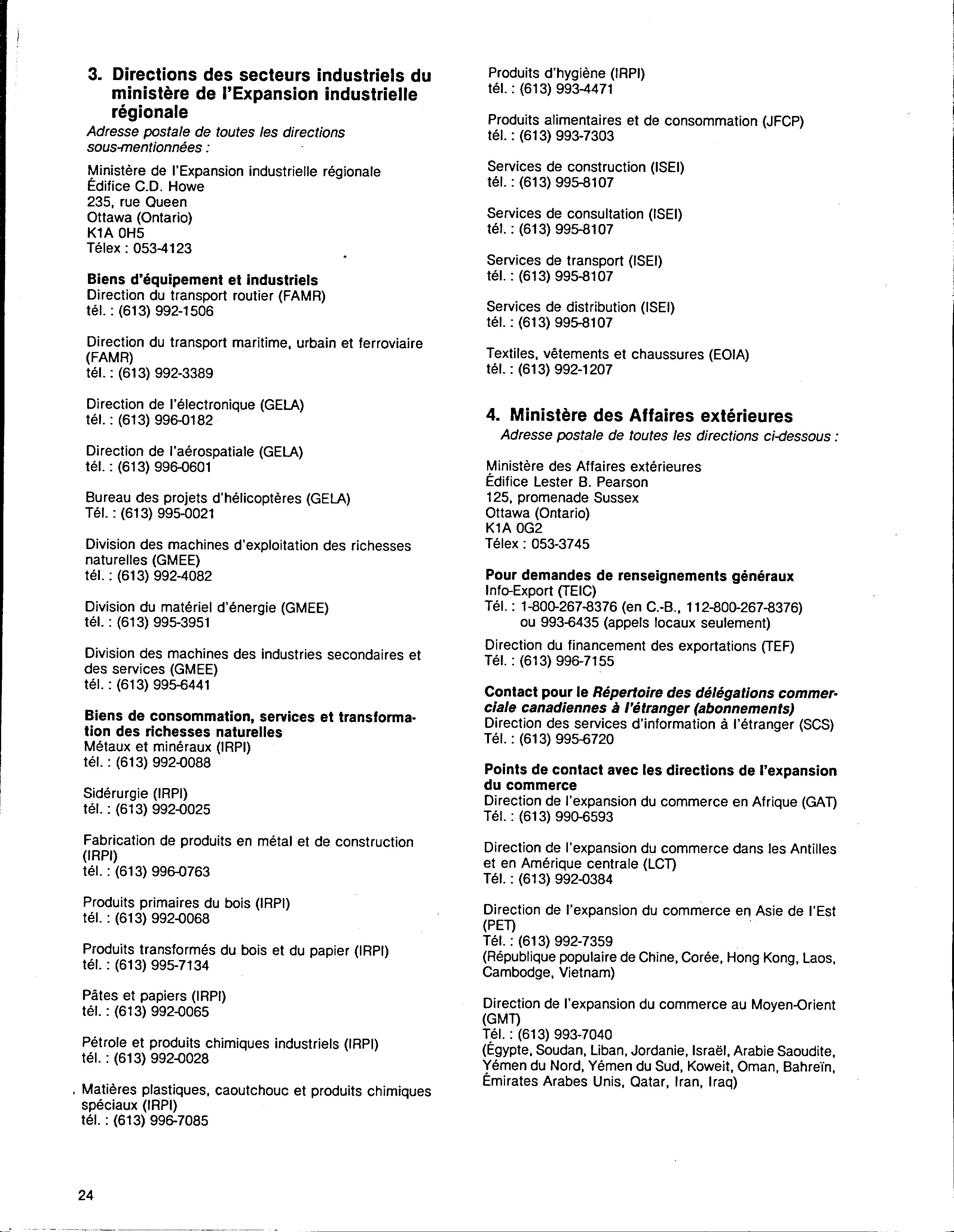 3. Directions des secteurs industriels du ministère de l'Expansion industrielle régionale

Adresse postale de toutes les directions sous-mentionnées :

Ministère de l'Expansion industrielle régionale
Édifice C.D. Howe
235, rue Queen
Ottawa (Ontario)
K1A 0H5
Télex : 053-4123

Biens d'équipement et industriels
Direction du transport routier (FAMR)
tél. : (613) 992-1506

Direction du transport maritime, urbain et ferroviaire (FAMR)
tél. : (613) 992-3389

Direction de l'électronique (GELA)
tél. : (613) 996-0182

Direction de l'aérospatiale (GELA)
tél. : (613) 996-0601

Bureau des projets d'hélicoptères (GELA)
Tél. : (613) 995-0021

Division des machines d'exploitation des richesses naturelles (GMEE)
tél. : (613) 992-4082

Division du matériel d'énergie (GMEE)
tél. : (613) 995-3951

Division des machines des industries secondaires et des services (GMEE)
tél. : (613) 995-6441

Biens de consommation, services et transformation des richesses naturelles
Métaux et minéraux (IRPI)
tél. : (613) 992-0088

Sidérurgie (IRPI)
tél. : (613) 992-0025

Fabrication de produits en métal et de construction (IRPI)
tél. : (613) 996-0763

Produits primaires du bois (IRPI)
tél. : (613) 992-0068

Produits transformés du bois et du papier (IRPI)
tél. : (613) 995-7134

Pâtes et papiers (IRPI)
tél. : (613) 992-0065

Pétrole et produits chimiques industriels (IRPI)
tél. : (613) 992-0028

Matières plastiques, caoutchouc et produits chimiques spéciaux (IRPI)
tél. : (613) 996-7085

Produits d'hygiène (IRPI)
tél. : (613) 993-4471

Produits alimentaires et de consommation (JFCP)
tél. : (613) 993-7303

Services de construction (ISEI)
tél. : (613) 995-8107

Services de consultation (ISEI)
tél. : (613) 995-8107

Services de transport (ISEI)
tél. : (613) 995-8107

Services de distribution (ISEI)
tél. : (613) 995-8107

Textiles, vêtements et chaussures (EOIA)
tél. : (613) 992-1207

4. Ministère des Affaires extérieures

Adresse postale de toutes les directions ci-dessous :

Ministère des Affaires extérieures
Édifice Lester B. Pearson
125, promenade Sussex
Ottawa (Ontario)
K1A 0G2
Télex : 053-3745

Pour demandes de renseignements généraux
Info-Export (TEIC)
Tél. : 1-800-267-8376 (en C.-B., 112-800-267-8376) ou 993-6435 (appels locaux seulement)

Direction du financement des exportations (TEF)
Tél. : (613) 996-7155

Contact pour le Répertoire des délégations commerciale canadiennes à l'étranger (abonnements)
Direction des services d'information à l'étranger (SCS)
Tél. : (613) 995-6720

Points de contact avec les directions de l'expansion du commerce
Direction de l'expansion du commerce en Afrique (GAT)
Tél. : (613) 990-6593

Direction de l'expansion du commerce dans les Antilles et en Amérique centrale (LCT)
Tél. : (613) 992-0384

Direction de l'expansion du commerce en Asie de l'Est (PET)
Tél. : (613) 992-7359
(République populaire de Chine, Corée, Hong Kong, Laos, Cambodge, Vietnam)

Direction de l'expansion du commerce au Moyen-Orient (GMT)
Tél. : (613) 993-7040
(Égypte, Soudan, Liban, Jordanie, Israël, Arabie Saoudite, Yémen du Nord, Yémen du Sud, Koweit, Oman, Bahreïn, Émirates Arabes Unis, Qatar, Iran, Iraq)

24